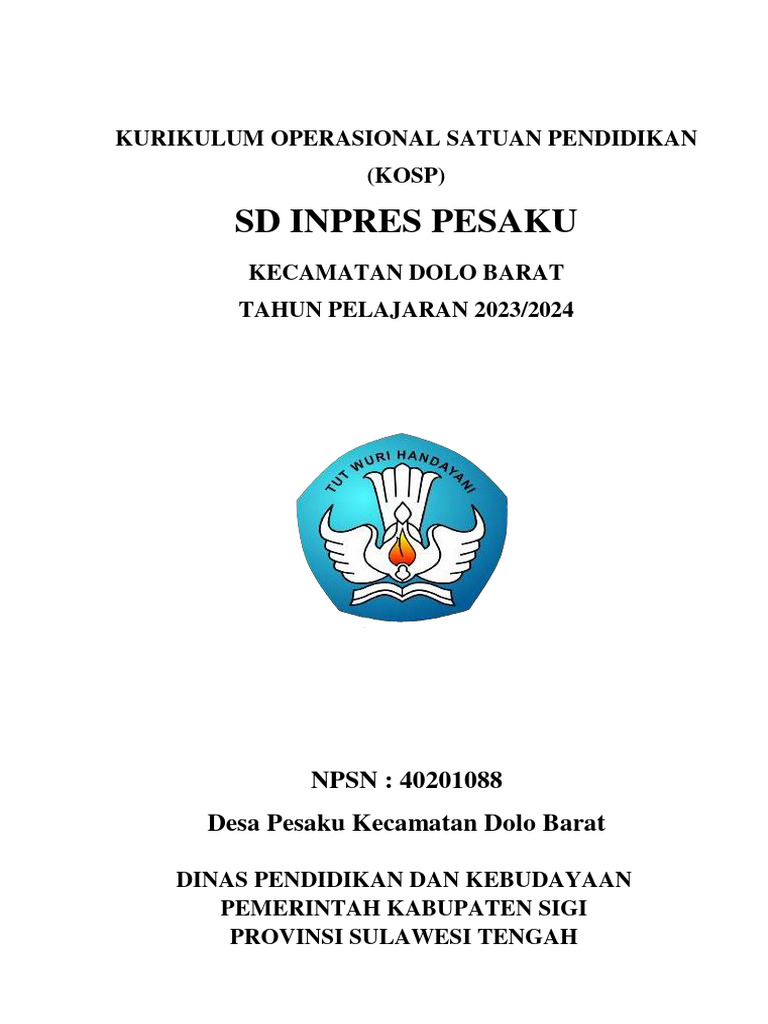 KURIKULUM OPERASIONAL SATUAN PENDIDIKAN (KOSP)

SD INPRES PESAKU

KECAMATAN DOLO BARAT

TAHUN PELAJARAN 2023/2024

TUT WURI HANDAYANI

NPSN : 40201088

Desa Pesaku Kecamatan Dolo Barat

DINAS PENDIDIKAN DAN KEBUDAYAAN
PEMERINTAH KABUPATEN SIGI
PROVINSI SULAWESI TENGAH